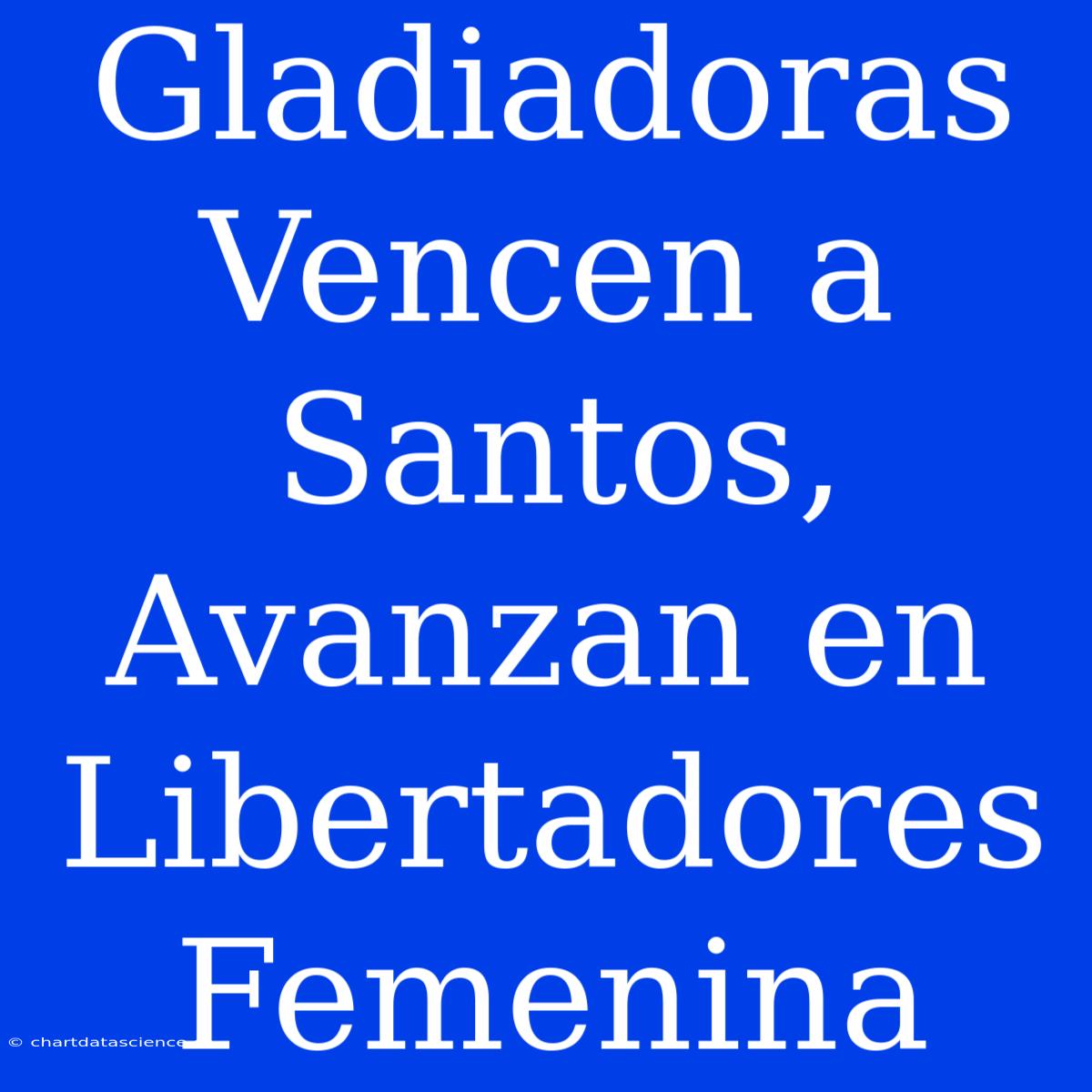 Gladiadoras Vencen a Santos, Avanzan en Libertadores Femenina

© chartdatascience